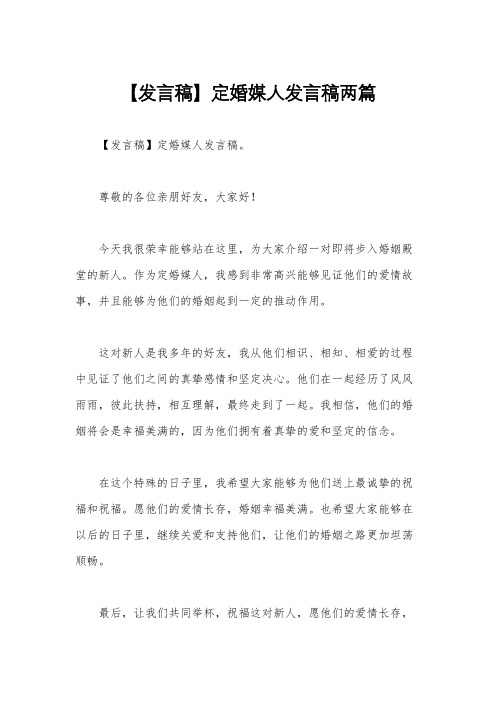 【发言稿】定婚媒人发言稿两篇

【发言稿】定婚媒人发言稿。

尊敬的各位亲朋好友，大家好！

今天我很荣幸能够站在这里，为大家介绍一对即将步入婚姻殿堂的新人。作为定婚媒人，我感到非常高兴能够见证他们的爱情故事，并且能够为他们的婚姻起到一定的推动作用。

这对新人是我多年的好友，我从他们相识、相知、相爱的过程中见证了他们之间的真挚感情和坚定决心。他们在一起经历了风风雨雨，彼此扶持，相互理解，最终走到了一起。我相信，他们的婚姻将会是幸福美满的，因为他们拥有着真挚的爱和坚定的信念。

在这个特殊的日子里，我希望大家能够为他们送上最诚挚的祝福和祝福。愿他们的爱情长存，婚姻幸福美满。也希望大家能够在以后的日子里，继续关爱和支持他们，让他们的婚姻之路更加坦荡顺畅。

最后，让我们共同举杯，祝福这对新人，愿他们的爱情长存，